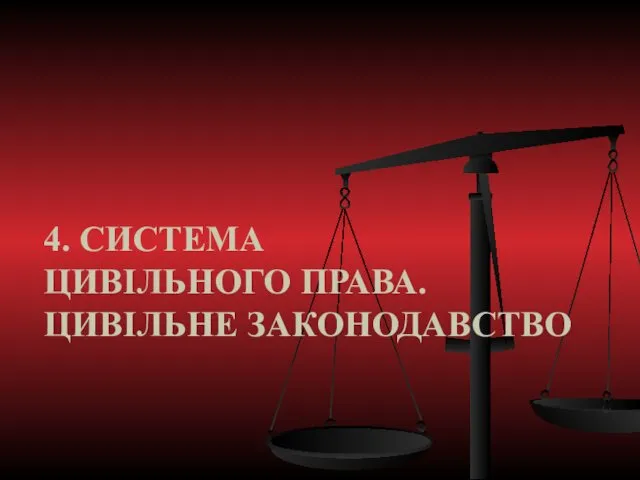 4. СИСТЕМА ЦИВІЛЬНОГО ПРАВА. ЦИВІЛЬНЕ ЗАКОНОДАВСТВО